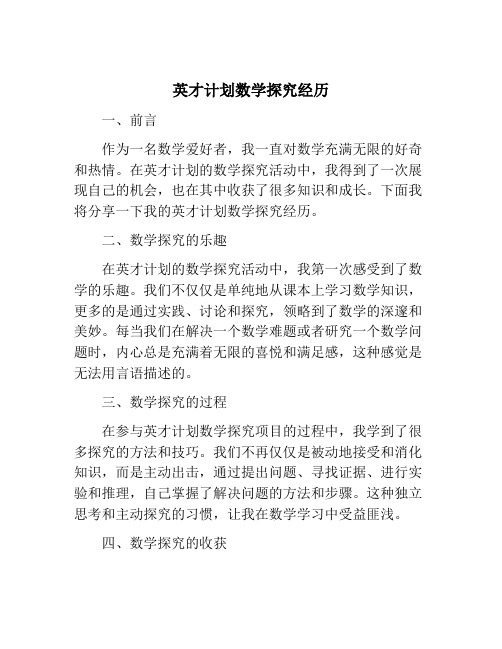 英才计划数学探究经历

一、前言

作为一名数学爱好者，我一直对数学充满无限的好奇和热情。在英才计划的数学探究活动中，我得到了一次展现自己的机会，也在其中收获了很多知识和成长。下面我将分享一下我的英才计划数学探究经历。

二、数学探究的乐趣

在英才计划的数学探究活动中，我第一次感受到了数学的乐趣。我们不仅仅是单纯地从课本上学习数学知识，更多的是通过实践、讨论和探究，领略到了数学的深邃和美妙。每当我们在解决一个数学难题或者研究一个数学问题时，内心总是充满着无限的喜悦和满足感，这种感觉是无法用言语描述的。

三、数学探究的过程

在参与英才计划数学探究项目的过程中，我学到了很多探究的方法和技巧。我们不再仅仅是被动地接受和消化知识，而是主动出击，通过提出问题、寻找证据、进行实验和推理，自己掌握了解决问题的方法和步骤。这种独立思考和主动探究的习惯，让我在数学学习中受益匪浅。

四、数学探究的收获